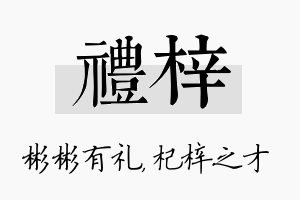 禮梓

彬彬有礼，杞梓之才